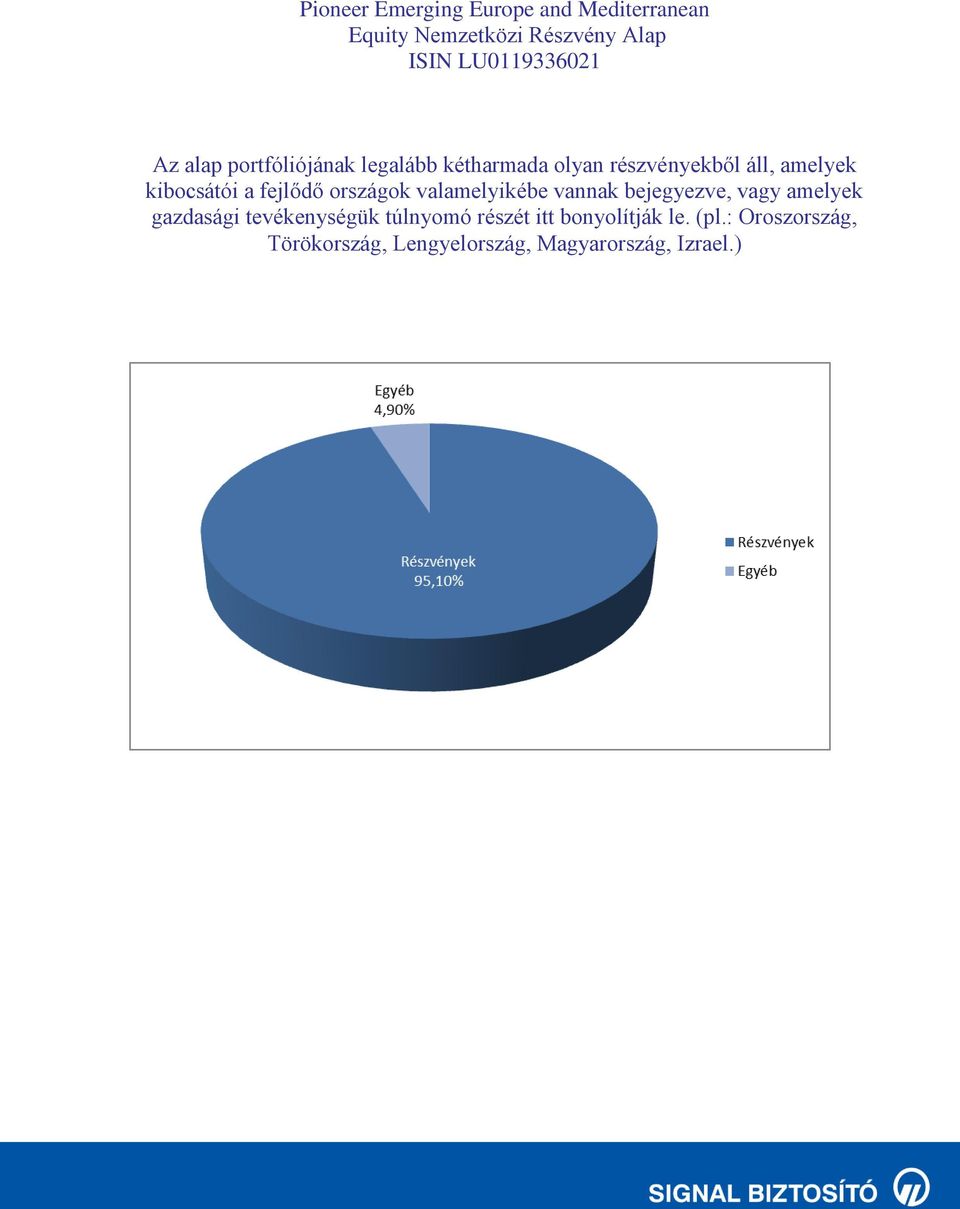 Pioneer Emerging Europe and Mediterranean
Equity Nemzetközi Részvény Alap
ISIN LU0119336021

Az alap portfóliójának legalább kétharmada olyan részvényekből áll, amelyek kibocsátói a fejlődő országok valamelyikébe vannak bejegyezve, vagy amelyek gazdasági tevékenységük túlnyomó részét itt bonyolítják le. (pl.: Oroszország, Törökország, Lengyelország, Magyarország, Izrael.)

Egyéb
4,90%

Részvények
95,10%

Részvények
Egyéb

SIGNAL BIZTOSÍTÓ